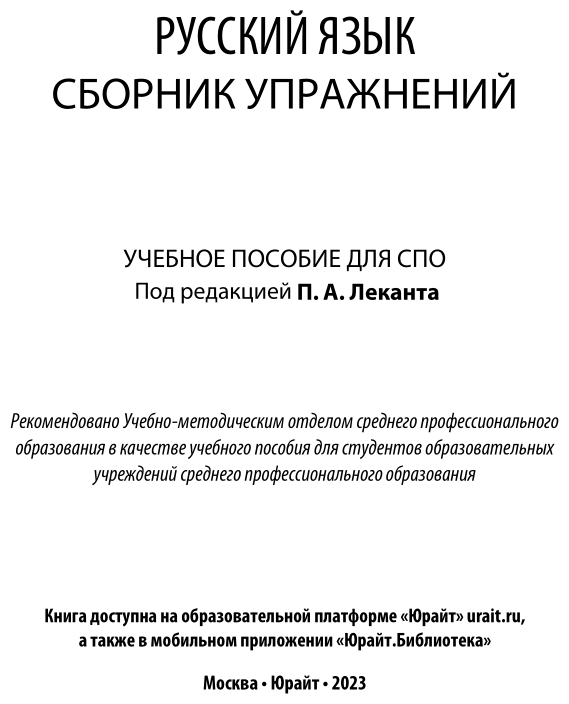 РУССКИЙ ЯЗЫК
СБОРНИК УПРАЖНЕНИЙ

УЧЕБНОЕ ПОСОБИЕ ДЛЯ СПО
Под редакцией П. А. Леканта

Рекомендовано Учебно-методическим отделом среднего профессионального образования в качестве учебного пособия для студентов образовательных учреждений среднего профессионального образования

Книга доступна на образовательной платформе «Юрайт» urait.ru, а также в мобильном приложении «Юрайт.Библиотека»

Москва • Юрайт • 2023